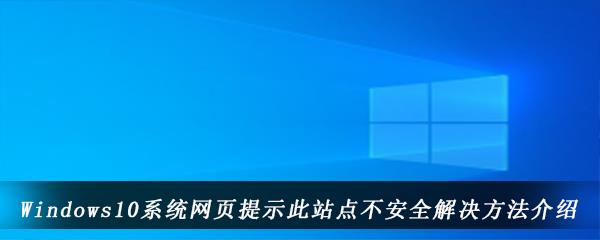 Windows10系统网页提示此站点不安全解决方法介绍